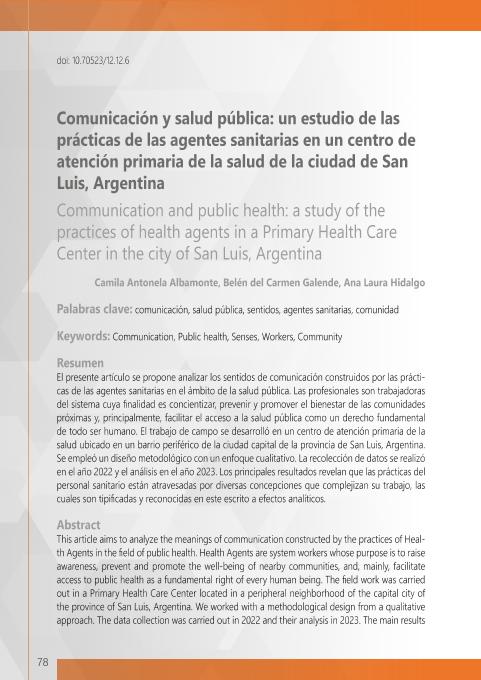 doi: 10.70523/12.12.6

Comunicación y salud pública: un estudio de las prácticas de las agentes sanitarias en un centro de atención primaria de la salud de la ciudad de San Luis, Argentina

Communication and public health: a study of the practices of health agents in a Primary Health Care Center in the city of San Luis, Argentina

Camila Antonela Albamonte, Belén del Carmen Galende, Ana Laura Hidalgo

Palabras clave: comunicación, salud pública, sentidos, agentes sanitarias, comunidad

Keywords: Communication, Public health, Senses, Workers, Community

Resumen
El presente artículo se propone analizar los sentidos de comunicación construidos por las prácticas de las agentes sanitarias en el ámbito de la salud pública. Las profesionales son trabajadoras del sistema cuya finalidad es concientizar, prevenir y promover el bienestar de las comunidades próximas y, principalmente, facilitar el acceso a la salud pública como un derecho fundamental de todo ser humano. El trabajo de campo se desarrolló en un centro de atención primaria de la salud ubicado en un barrio periférico de la ciudad capital de la provincia de San Luis, Argentina. Se empleó un diseño metodológico con un enfoque cualitativo. La recolección de datos se realizó en el año 2022 y el análisis en el año 2023. Los principales resultados revelan que las prácticas del personal sanitario están atravesadas por diversas concepciones que complejizan su trabajo, las cuales son tipificadas y reconocidas en este escrito a efectos analíticos.

Abstract
This article aims to analyze the meanings of communication constructed by the practices of Health Agents in the field of public health. Health Agents are system workers whose purpose is to raise awareness, prevent and promote the well-being of nearby communities, and, mainly, facilitate access to public health as a fundamental right of every human being. The field work was carried out in a Primary Health Care Center located in a peripheral neighborhood of the capital city of the province of San Luis, Argentina. We worked with a methodological design from a qualitative approach. The data collection was carried out in 2022 and their analysis in 2023. The main results

78